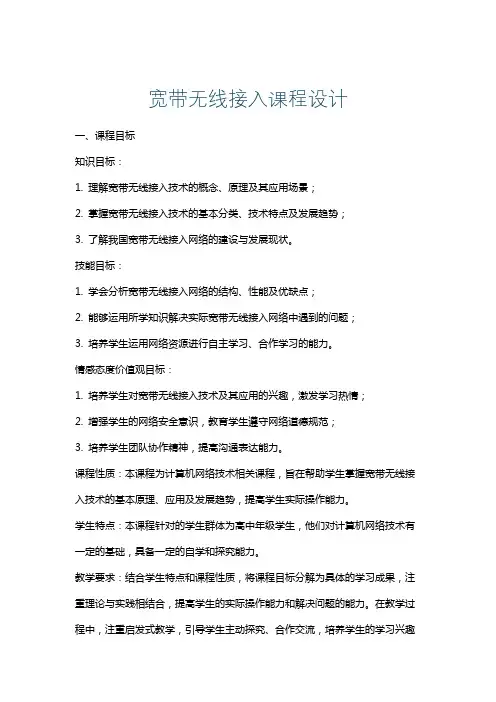 宽带无线接入课程设计

一、课程目标

知识目标：

1. 理解宽带无线接入技术的概念、原理及其应用场景；

2. 掌握宽带无线接入技术的基本分类、技术特点及发展趋势；

3. 了解我国宽带无线接入网络的建设与发展现状。

技能目标：

1. 学会分析宽带无线接入网络的结构、性能及优缺点；

2. 能够运用所学知识解决实际宽带无线接入网络中遇到的问题；

3. 培养学生运用网络资源进行自主学习、合作学习的能力。

情感态度价值观目标：

1. 培养学生对宽带无线接入技术及其应用的兴趣，激发学习热情；

2. 增强学生的网络安全意识，教育学生遵守网络道德规范；

3. 培养学生团队协作精神，提高沟通表达能力。

课程性质：本课程为计算机网络技术相关课程，旨在帮助学生掌握宽带无线接入技术的基本原理、应用及发展趋势，提高学生实际操作能力。

学生特点：本课程针对的学生群体为高中年级学生，他们对计算机网络技术有一定的基础，具备一定的自学和探究能力。

教学要求：结合学生特点和课程性质，将课程目标分解为具体的学习成果，注重理论与实践相结合，提高学生的实际操作能力和解决问题的能力。在教学过程中，注重启发式教学，引导学生主动探究、合作交流，培养学生的学习兴趣